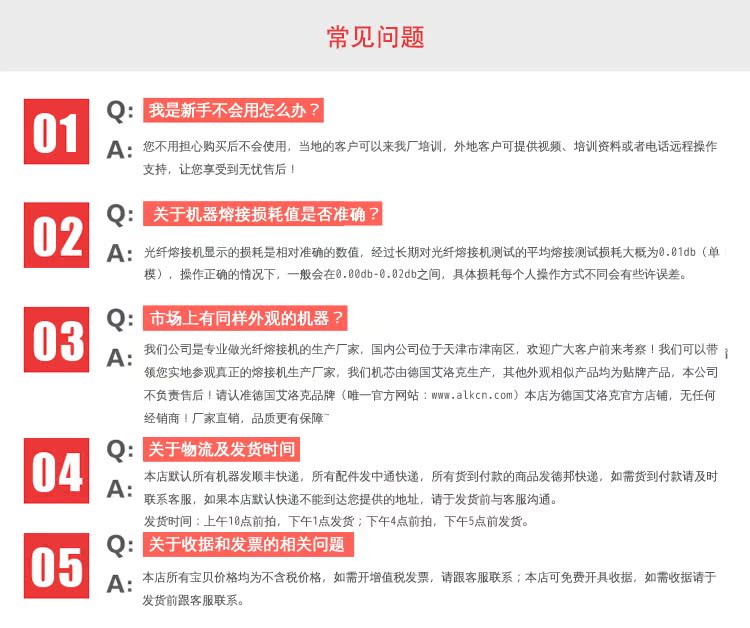 常见问题

01
Q: 我是新手不会用怎么办？
A: 您不用担心购买后不会使用，当地的客户可以来我厂培训，外地客户可提供视频、培训资料或者电话远程操作支持，让您享受到无忧售后！

02
Q: 关于机器熔接损耗值是否准确？
A: 光纤熔接机显示的损耗是相对准确的数值，经过长期对光纤熔接机测试的平均熔接测试损耗大概为0.01db（单模），操作正确的情况下，一般会在0.00db-0.02db之间，具体损耗每个人操作方式不同会有些许误差。

03
Q: 市场上有同样外观的机器？
A: 我们公司是专业做光纤熔接机的生产厂家，国内公司位于天津市津南区，欢迎广大客户前来考察！我们可以带领您实地参观真正的熔接机生产厂家，我们机芯由德国艾洛克生产，其他外观相似产品均为贴牌产品，本公司不负责售后！请认准德国艾洛克品牌（唯一官方网站：www.alkcn.com）本店为德国艾洛克官方店铺，无任何经销商！厂家直销，品质更有保障~

04
Q: 关于物流及发货时间
A: 本店默认所有机器发顺丰快递，所有配件发中通快递，所有货到付款的商品发德邦快递，如需货到付款请及时联系客服，如果本店默认快递不能到达您提供的地址，请于发货前与客服沟通。
发货时间：上午10点前拍，下午1点发货；下午4点前拍，下午5点前发货。

05
Q: 关于收据和发票的相关问题
A: 本店所有宝贝价格均为不含税价格，如需开增值税发票，请跟客服联系；本店可免费开具收据，如需收据请于发货前跟客服联系。